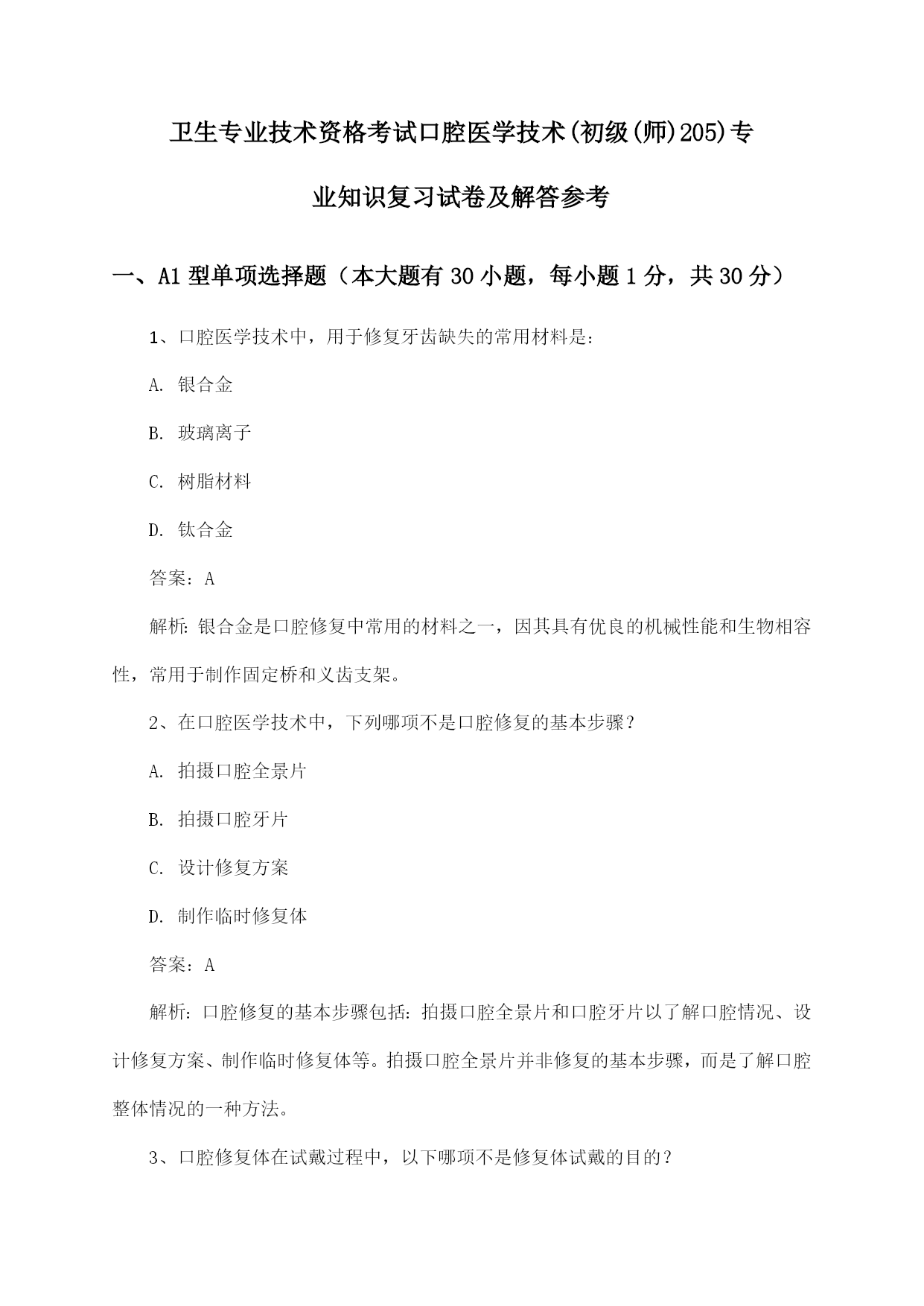 卫生专业技术资格考试口腔医学技术(初级(师)205)专业知识复习试卷及解答参考

一、A1型单项选择题（本大题有30小题，每小题1分，共30分）

1、口腔医学技术中，用于修复牙齿缺失的常用材料是：

A. 银合金

B. 玻璃离子

C. 树脂材料

D. 钛合金

答案：A

解析：银合金是口腔修复中常用的材料之一，因其具有优良的机械性能和生物相容性，常用于制作固定桥和义齿支架。

2、在口腔医学技术中，下列哪项不是口腔修复的基本步骤？

A. 拍摄口腔全景片

B. 拍摄口腔牙片

C. 设计修复方案

D. 制作临时修复体

答案：A

解析：口腔修复的基本步骤包括：拍摄口腔全景片和口腔牙片以了解口腔情况、设计修复方案、制作临时修复体等。拍摄口腔全景片并非修复的基本步骤，而是了解口腔整体情况的一种方法。

3、口腔修复体在试戴过程中，以下哪项不是修复体试戴的目的？